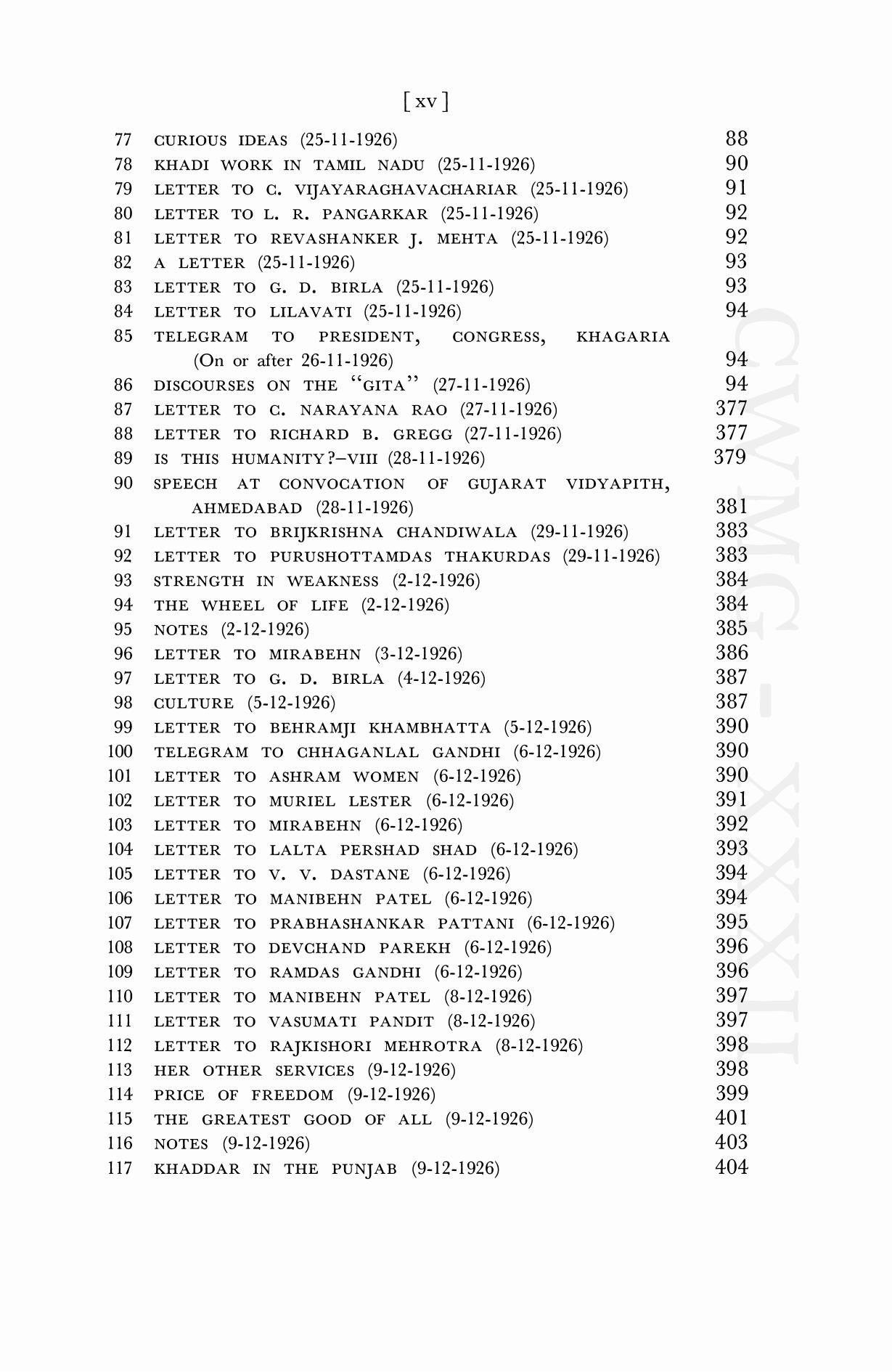 [ xv ]

77 CURIOUS IDEAS (25-11-1926) 88
78 KHADI WORK IN TAMIL NADU (25-11-1926) 90
79 LETTER TO C. VIJAYARAGHAVACHARIAR (25-11-1926) 91
80 LETTER TO L. R. PANGARKAR (25-11-1926) 92
81 LETTER TO REVASHANKER J. MEHTA (25-11-1926) 92
82 A LETTER (25-11-1926) 93
83 LETTER TO G. D. BIRLA (25-11-1926) 93
84 LETTER TO LILAVATI (25-11-1926) 94
85 TELEGRAM TO PRESIDENT, CONGRESS, KHAGARIA (On or after 26-11-1926) 94
86 DISCOURSES ON THE "GITA" (27-11-1926) 94
87 LETTER TO C. NARAYANA RAO (27-11-1926) 377
88 LETTER TO RICHARD B. GREGG (27-11-1926) 377
89 IS THIS HUMANITY?–VIII (28-11-1926) 379
90 SPEECH AT CONVOCATION OF GUJARAT VIDYAPITH, AHMEDABAD (28-11-1926) 381
91 LETTER TO BRIJKRISHNA CHANDIWALA (29-11-1926) 383
92 LETTER TO PURUSHOTTAMDAS THAKURDAS (29-11-1926) 383
93 STRENGTH IN WEAKNESS (2-12-1926) 384
94 THE WHEEL OF LIFE (2-12-1926) 384
95 NOTES (2-12-1926) 385
96 LETTER TO MIRABEHN (3-12-1926) 386
97 LETTER TO G. D. BIRLA (4-12-1926) 387
98 CULTURE (5-12-1926) 387
99 LETTER TO BEHRAMJI KHAMBHATTA (5-12-1926) 390
100 TELEGRAM TO CHHAGANLAL GANDHI (6-12-1926) 390
101 LETTER TO ASHRAM WOMEN (6-12-1926) 390
102 LETTER TO MURIEL LESTER (6-12-1926) 391
103 LETTER TO MIRABEHN (6-12-1926) 392
104 LETTER TO LALTA PERSHAD SHAD (6-12-1926) 393
105 LETTER TO V. V. DASTANE (6-12-1926) 394
106 LETTER TO MANIBEHN PATEL (6-12-1926) 394
107 LETTER TO PRABHASHANKAR PATTANI (6-12-1926) 395
108 LETTER TO DEVCHAND PAREKH (6-12-1926) 396
109 LETTER TO RAMDAS GANDHI (6-12-1926) 396
110 LETTER TO MANIBEHN PATEL (8-12-1926) 397
111 LETTER TO VASUMATI PANDIT (8-12-1926) 397
112 LETTER TO RAJKISHORI MEHROTRA (8-12-1926) 398
113 HER OTHER SERVICES (9-12-1926) 398
114 PRICE OF FREEDOM (9-12-1926) 399
115 THE GREATEST GOOD OF ALL (9-12-1926) 401
116 NOTES (9-12-1926) 403
117 KHADDAR IN THE PUNJAB (9-12-1926) 404

CWMG - XXXII